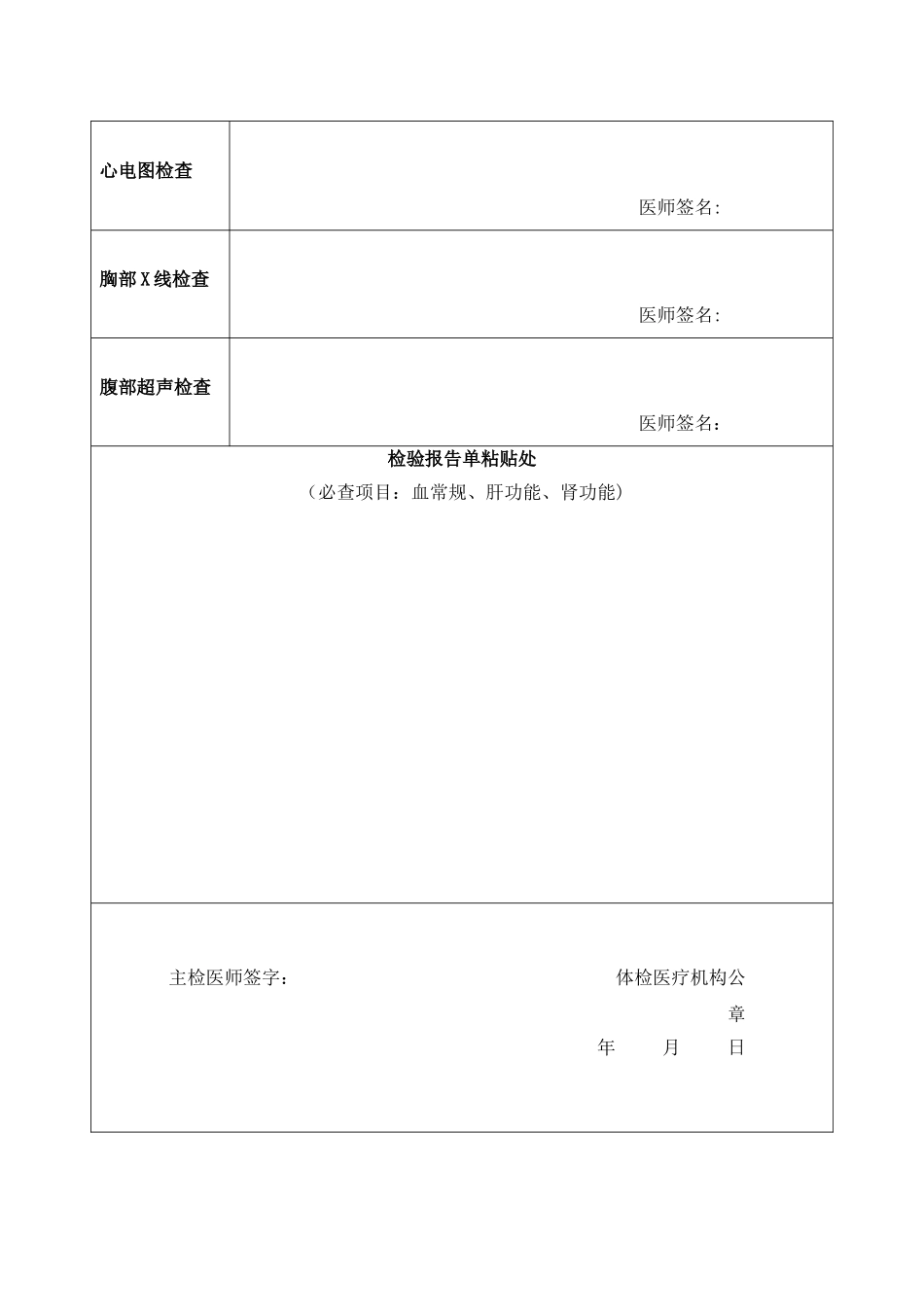 | 心电图检查 | 医师签名: |
|---|---|
| 胸部 X 线检查 | 医师签名: |
| 腹部超声检查 | 医师签名： |

检验报告单粘贴处

（必查项目：血常规、肝功能、肾功能）

主检医师签字：

体检医疗机构公章

年 月 日